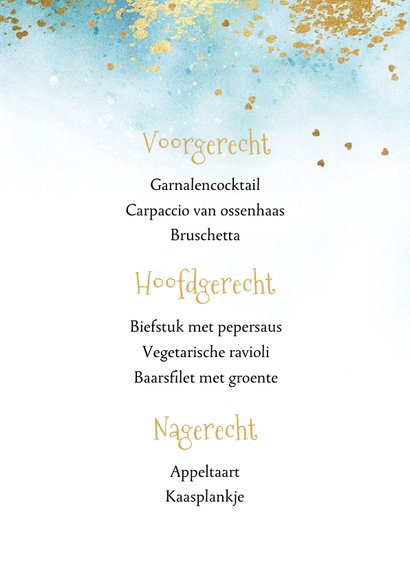 Voorgerecht

Garnalencocktail
Carpaccio van ossenhaas
Bruschetta

Hoofdgerecht

Biefstuk met pepersaus
Vegetarische ravioli
Baarsfilet met groente

Nagerecht

Appeltaart
Kaasplankje